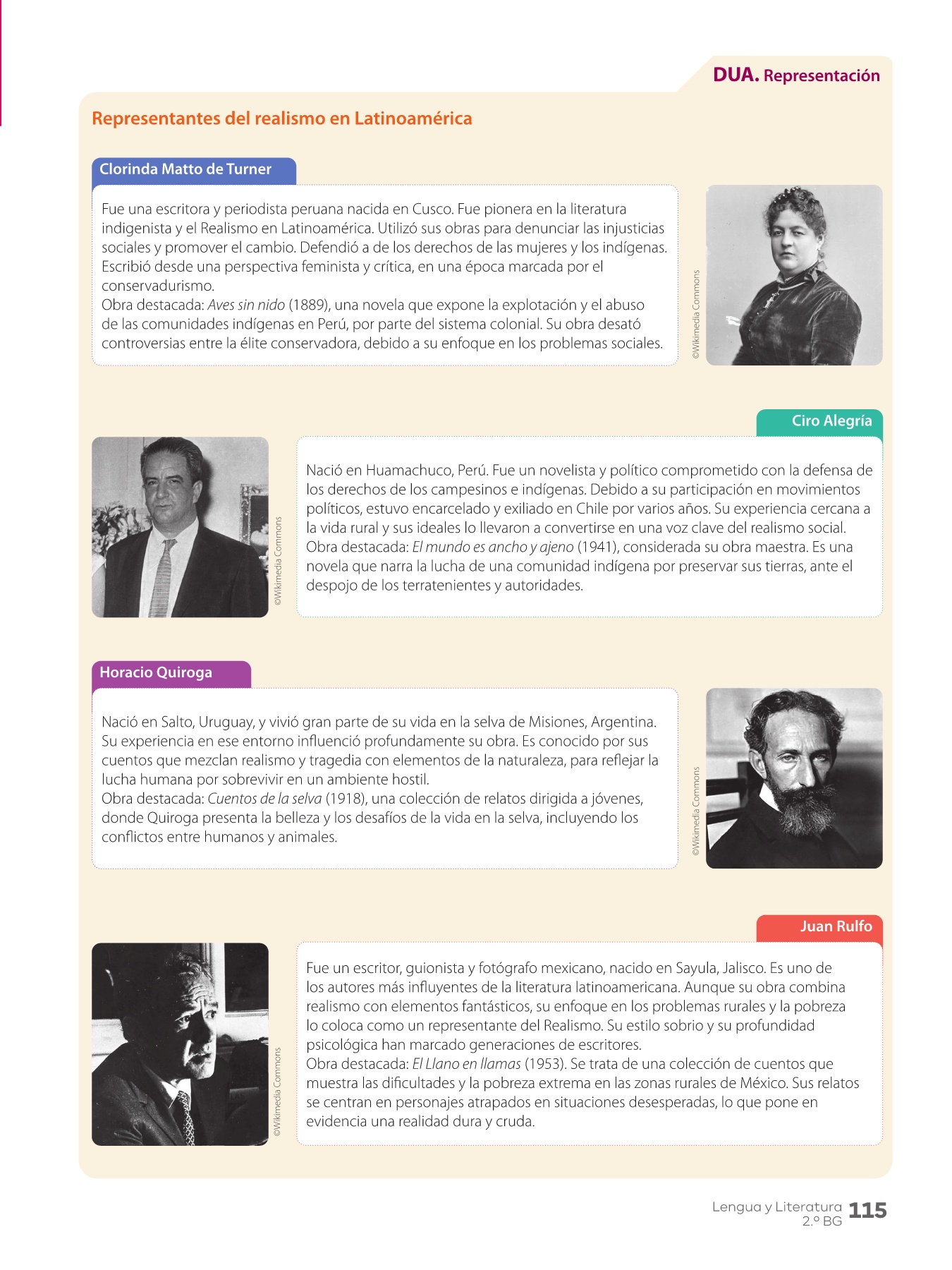 DUA. Representación

Representantes del realismo en Latinoamérica

Clorinda Matto de Turner

Fue una escritora y periodista peruana nacida en Cusco. Fue pionera en la literatura indigenista y el Realismo en Latinoamérica. Utilizó sus obras para denunciar las injusticias sociales y promover el cambio. Defendió a de los derechos de las mujeres y los indígenas. Escribió desde una perspectiva feminista y crítica, en una época marcada por el conservadurismo.
Obra destacada: Aves sin nido (1889), una novela que expone la explotación y el abuso de las comunidades indígenas en Perú, por parte del sistema colonial. Su obra desató controversias entre la élite conservadora, debido a su enfoque en los problemas sociales.

©Wikimedia Commons

Ciro Alegría

©Wikimedia Commons

Nació en Huamachuco, Perú. Fue un novelista y político comprometido con la defensa de los derechos de los campesinos e indígenas. Debido a su participación en movimientos políticos, estuvo encarcelado y exiliado en Chile por varios años. Su experiencia cercana a la vida rural y sus ideales lo llevaron a convertirse en una voz clave del realismo social.
Obra destacada: El mundo es ancho y ajeno (1941), considerada su obra maestra. Es una novela que narra la lucha de una comunidad indígena por preservar sus tierras, ante el despojo de los terratenientes y autoridades.

Horacio Quiroga

Nació en Salto, Uruguay, y vivió gran parte de su vida en la selva de Misiones, Argentina. Su experiencia en ese entorno influenció profundamente su obra. Es conocido por sus cuentos que mezclan realismo y tragedia con elementos de la naturaleza, para reflejar la lucha humana por sobrevivir en un ambiente hostil.
Obra destacada: Cuentos de la selva (1918), una colección de relatos dirigida a jóvenes, donde Quiroga presenta la belleza y los desafíos de la vida en la selva, incluyendo los conflictos entre humanos y animales.

©Wikimedia Commons

Juan Rulfo

©Wikimedia Commons

Fue un escritor, guionista y fotógrafo mexicano, nacido en Sayula, Jalisco. Es uno de los autores más influyentes de la literatura latinoamericana. Aunque su obra combina realismo con elementos fantásticos, su enfoque en los problemas rurales y la pobreza lo coloca como un representante del Realismo. Su estilo sobrio y su profundidad psicológica han marcado generaciones de escritores.
Obra destacada: El Llano en llamas (1953). Se trata de una colección de cuentos que muestra las dificultades y la pobreza extrema en las zonas rurales de México. Sus relatos se centran en personajes atrapados en situaciones desesperadas, lo que pone en evidencia una realidad dura y cruda.

Lengua y Literatura
2.º BG 115